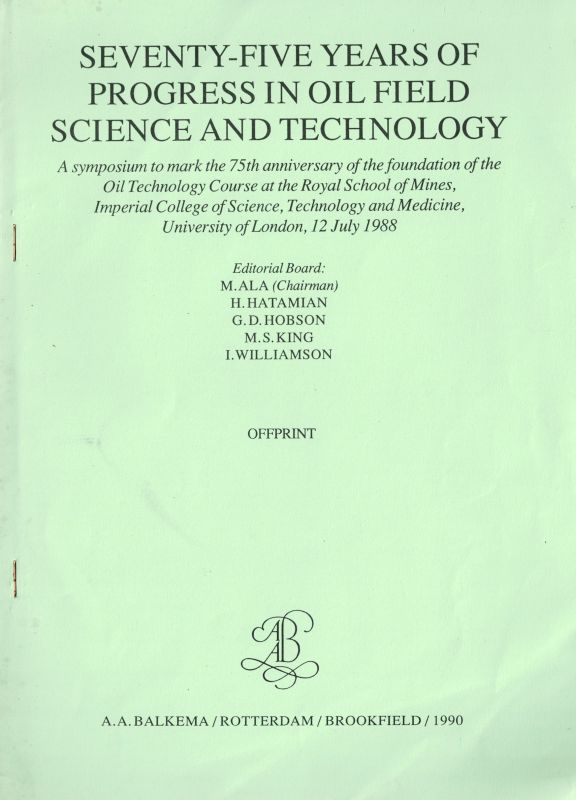 SEVENTY-FIVE YEARS OF PROGRESS IN OIL FIELD SCIENCE AND TECHNOLOGY

A symposium to mark the 75th anniversary of the foundation of the Oil Technology Course at the Royal School of Mines, Imperial College of Science, Technology and Medicine, University of London, 12 July 1988

Editorial Board:
M. ALA (Chairman)
H. HATAMIAN
G. D. HOBSON
M. S. KING
I. WILLIAMSON

OFFPRINT

AAB

A. A. BALKEMA / ROTTERDAM / BROOKFIELD / 1990